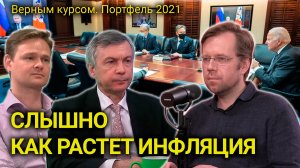 Верным курсом. Портфель 2021

СЛЫШНО
КАК РАСТЕТ ИНФЛЯЦИЯ